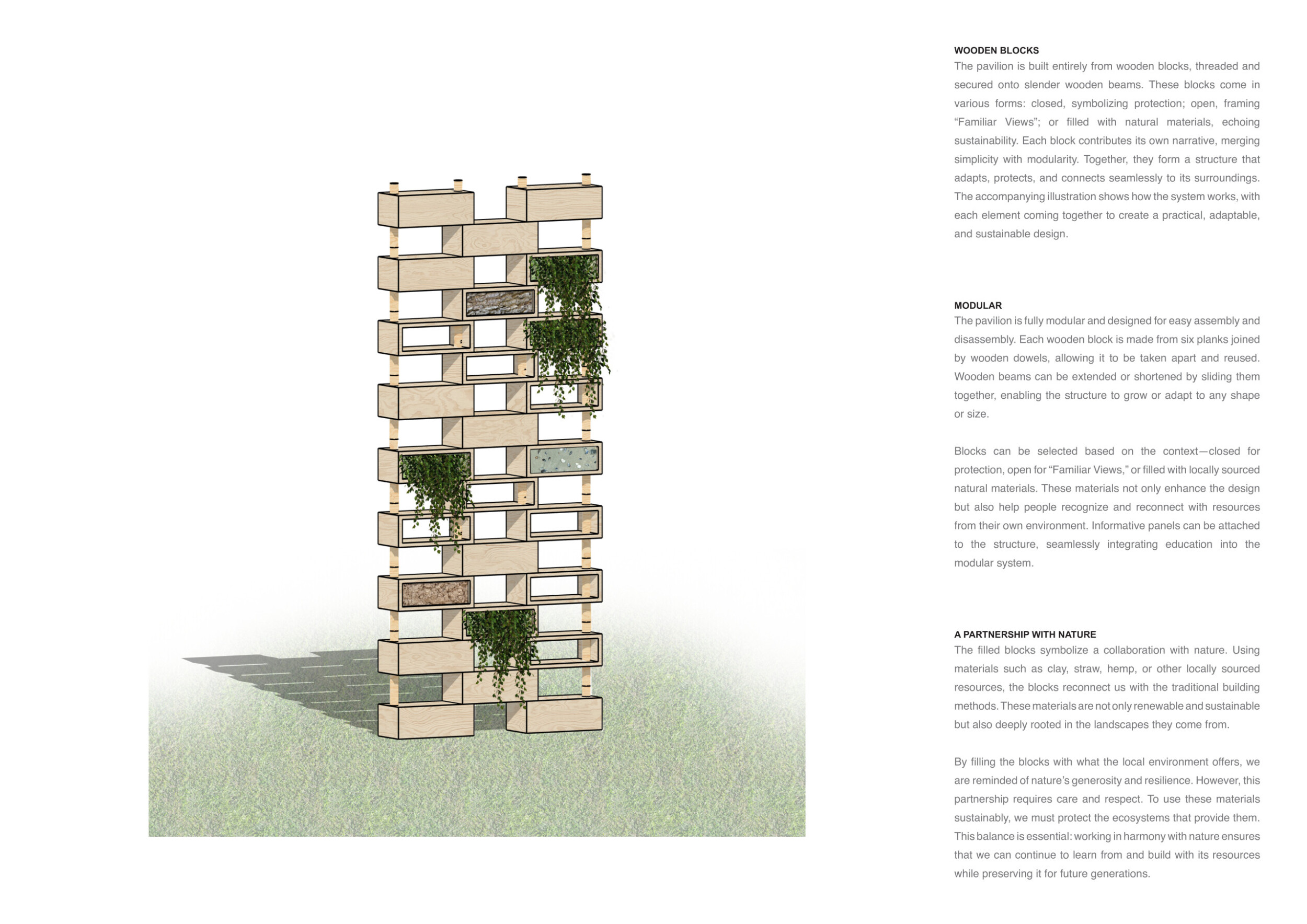 WOODEN BLOCKS
The pavilion is built entirely from wooden blocks, threaded and secured onto slender wooden beams. These blocks come in various forms: closed, symbolizing protection; open, framing “Familiar Views”; or filled with natural materials, echoing sustainability. Each block contributes its own narrative, merging simplicity with modularity. Together, they form a structure that adapts, protects, and connects seamlessly to its surroundings. The accompanying illustration shows how the system works, with each element coming together to create a practical, adaptable, and sustainable design.

MODULAR
The pavilion is fully modular and designed for easy assembly and disassembly. Each wooden block is made from six planks joined by wooden dowels, allowing it to be taken apart and reused. Wooden beams can be extended or shortened by sliding them together, enabling the structure to grow or adapt to any shape or size.

Blocks can be selected based on the context—closed for protection, open for “Familiar Views,” or filled with locally sourced natural materials. These materials not only enhance the design but also help people recognize and reconnect with resources from their own environment. Informative panels can be attached to the structure, seamlessly integrating education into the modular system.

A PARTNERSHIP WITH NATURE
The filled blocks symbolize a collaboration with nature. Using materials such as clay, straw, hemp, or other locally sourced resources, the blocks reconnect us with the traditional building methods. These materials are not only renewable and sustainable but also deeply rooted in the landscapes they come from.

By filling the blocks with what the local environment offers, we are reminded of nature’s generosity and resilience. However, this partnership requires care and respect. To use these materials sustainably, we must protect the ecosystems that provide them. This balance is essential: working in harmony with nature ensures that we can continue to learn from and build with its resources while preserving it for future generations.